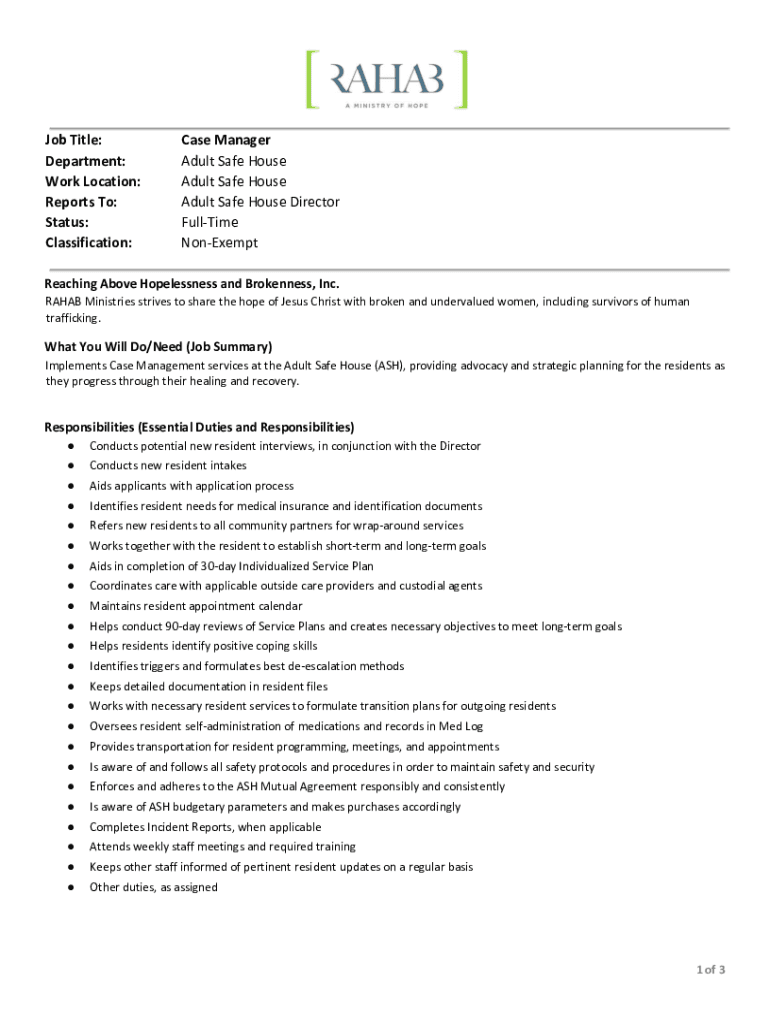 RAHAB
A MINISTRY OF HOPE

| Job Title: | Case Manager |
|---|---|
| Department: | Adult Safe House |
| Work Location: | Adult Safe House |
| Reports To: | Adult Safe House Director |
| Status: | Full-Time |
| Classification: | Non-Exempt |

Reaching Above Hopelessness and Brokenness, Inc.
RAHAB Ministries strives to share the hope of Jesus Christ with broken and undervalued women, including survivors of human trafficking.

What You Will Do/Need (Job Summary)
Implements Case Management services at the Adult Safe House (ASH), providing advocacy and strategic planning for the residents as they progress through their healing and recovery.

Responsibilities (Essential Duties and Responsibilities)
● Conducts potential new resident interviews, in conjunction with the Director
● Conducts new resident intakes
● Aids applicants with application process
● Identifies resident needs for medical insurance and identification documents
● Refers new residents to all community partners for wrap-around services
● Works together with the resident to establish short-term and long-term goals
● Aids in completion of 30-day Individualized Service Plan
● Coordinates care with applicable outside care providers and custodial agents
● Maintains resident appointment calendar
● Helps conduct 90-day reviews of Service Plans and creates necessary objectives to meet long-term goals
● Helps residents identify positive coping skills
● Identifies triggers and formulates best de-escalation methods
● Keeps detailed documentation in resident files
● Works with necessary resident services to formulate transition plans for outgoing residents
● Oversees resident self-administration of medications and records in Med Log
● Provides transportation for resident programming, meetings, and appointments
● Is aware of and follows all safety protocols and procedures in order to maintain safety and security
● Enforces and adheres to the ASH Mutual Agreement responsibly and consistently
● Is aware of ASH budgetary parameters and makes purchases accordingly
● Completes Incident Reports, when applicable
● Attends weekly staff meetings and required training
● Keeps other staff informed of pertinent resident updates on a regular basis
● Other duties, as assigned

1 of 3